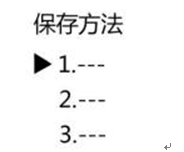 保存方法

▶1.---

2.---

3.---